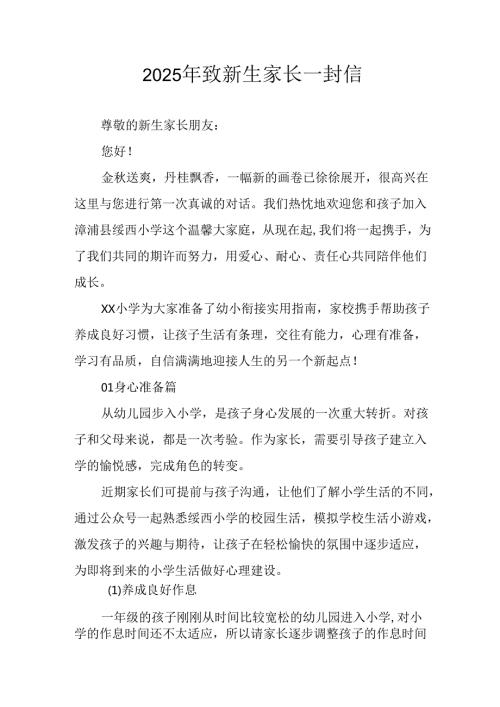 2025年致新生家长一封信

尊敬的新生家长朋友：

您好！

金秋送爽，丹桂飘香，一幅新的画卷已徐徐展开，很高兴在这里与您进行第一次真诚的对话。我们热忱地欢迎您和孩子加入漳浦县绥西小学这个温馨大家庭，从现在起，我们将一起携手，为了我们共同的期许而努力，用爱心、耐心、责任心共同陪伴他们成长。

XX小学为大家准备了幼小衔接实用指南，家校携手帮助孩子养成良好习惯，让孩子生活有条理，交往有能力，心理有准备，学习有品质，自信满满地迎接人生的另一个新起点！

01身心准备篇

从幼儿园步入小学，是孩子身心发展的一次重大转折。对孩子和父母来说，都是一次考验。作为家长，需要引导孩子建立入学的愉悦感，完成角色的转变。

近期家长们可提前与孩子沟通，让他们了解小学生活的不同，通过公众号一起熟悉绥西小学的校园生活，模拟学校生活小游戏，激发孩子的兴趣与期待，让孩子在轻松愉快的氛围中逐步适应，为即将到来的小学生活做好心理建设。

(1)养成良好作息

一年级的孩子刚刚从时间比较宽松的幼儿园进入小学，对小学的作息时间还不太适应，所以请家长逐步调整孩子的作息时间